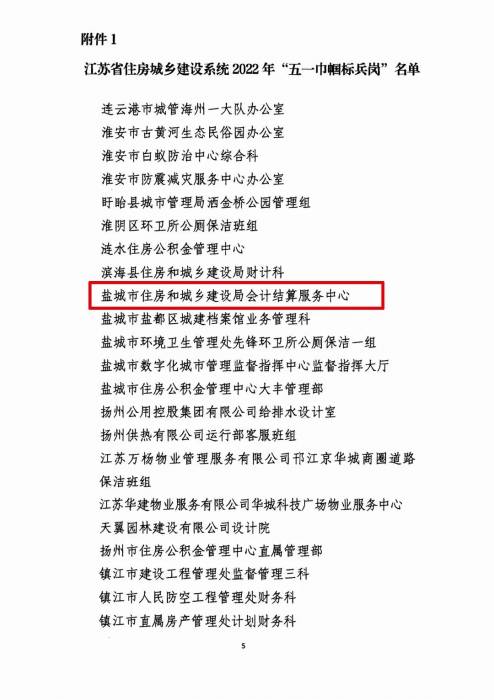 附件 1

江苏省住房城乡建设系统 2022 年“五一巾帼标兵岗”名单

连云港市城管海州一大队办公室
淮安市古黄河生态民俗园办公室
淮安市白蚁防治中心综合科
淮安市防震减灾服务中心办公室
盱眙县城市管理局洒金桥公园管理组
淮阴区环卫所公厕保洁班组
涟水住房公积金管理中心
滨海县住房和城乡建设局财计科
盐城市住房和城乡建设局会计结算服务中心
盐城市盐都区城建档案馆业务管理科
盐城市环境卫生管理处先锋环卫所公厕保洁一组
盐城市数字化城市管理监督指挥中心监督指挥大厅
盐城市住房公积金管理中心大丰管理部
扬州公用控股集团有限公司给排水设计室
扬州供热有限公司运行部客服班组
江苏万杨物业管理服务有限公司邗江京华城商圈道路保洁班组
江苏华建物业服务有限公司华城科技广场物业服务中心
天翼园林建设有限公司设计院
扬州市住房公积金管理中心直属管理部
镇江市建设工程管理处监督管理三科
镇江市人民防空工程管理处财务科
镇江市直属房产管理处计划财务科

5